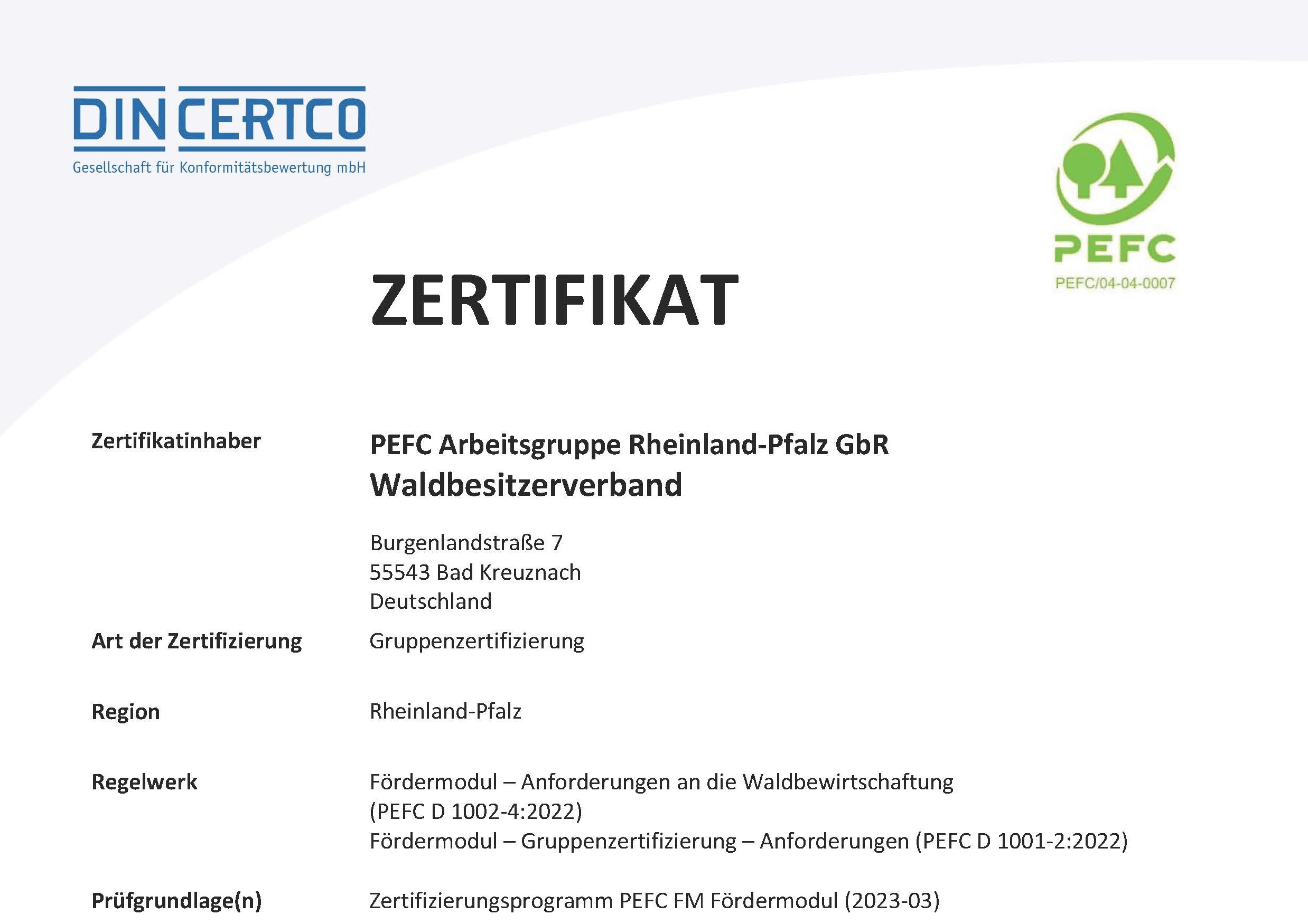 DIN CERTCO
Gesellschaft für Konformitätsbewertung mbH

PEFC
PEFC/04-04-0007

ZERTIFIKAT

Zertifikatinhaber

PEFC Arbeitsgruppe Rheinland-Pfalz GbR
Waldbesitzerverband

Burgenlandstraße 7
55543 Bad Kreuznach
Deutschland

Art der Zertifizierung

Gruppenzertifizierung

Region

Rheinland-Pfalz

Regelwerk

Fördermodul – Anforderungen an die Waldbewirtschaftung (PEFC D 1002-4:2022)
Fördermodul – Gruppenzertifizierung – Anforderungen (PEFC D 1001-2:2022)

Prüfgrundlage(n)

Zertifizierungsprogramm PEFC FM Fördermodul (2023-03)